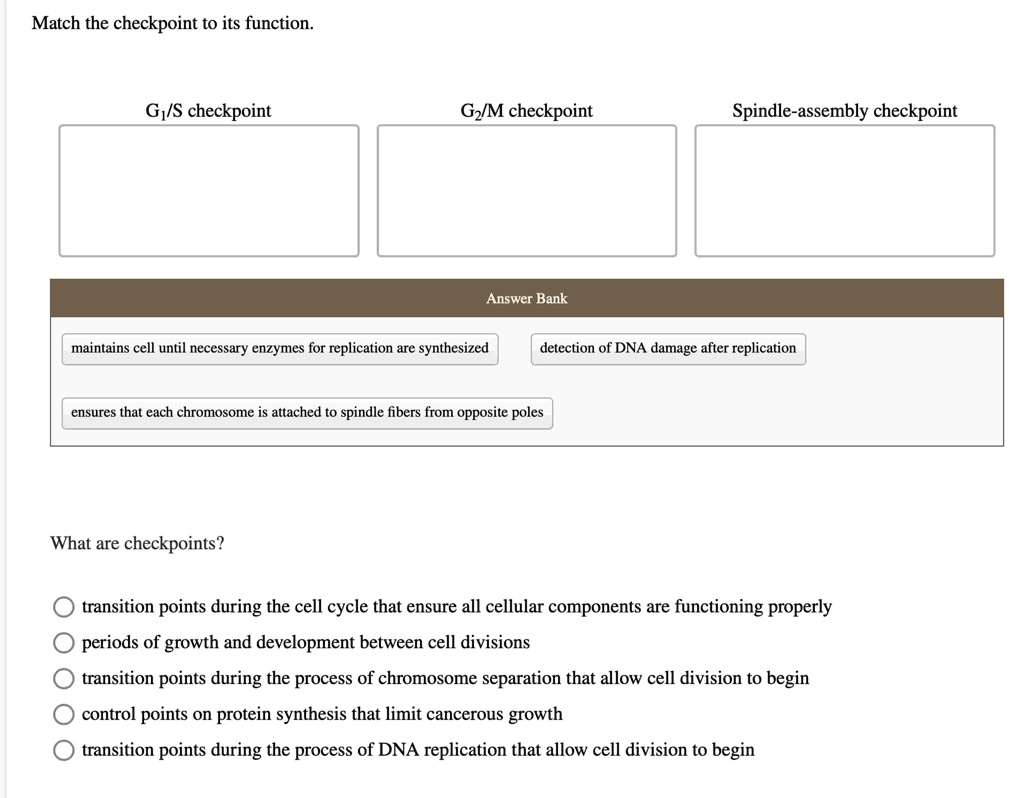 Match the checkpoint to its function.

$G_1$/S checkpoint

$G_2$/M checkpoint

Spindle-assembly checkpoint

Answer Bank

maintains cell until necessary enzymes for replication are synthesized

detection of DNA damage after replication

ensures that each chromosome is attached to spindle fibers from opposite poles

What are checkpoints?

transition points during the cell cycle that ensure all cellular components are functioning properly

periods of growth and development between cell divisions

transition points during the process of chromosome separation that allow cell division to begin

control points on protein synthesis that limit cancerous growth

transition points during the process of DNA replication that allow cell division to begin